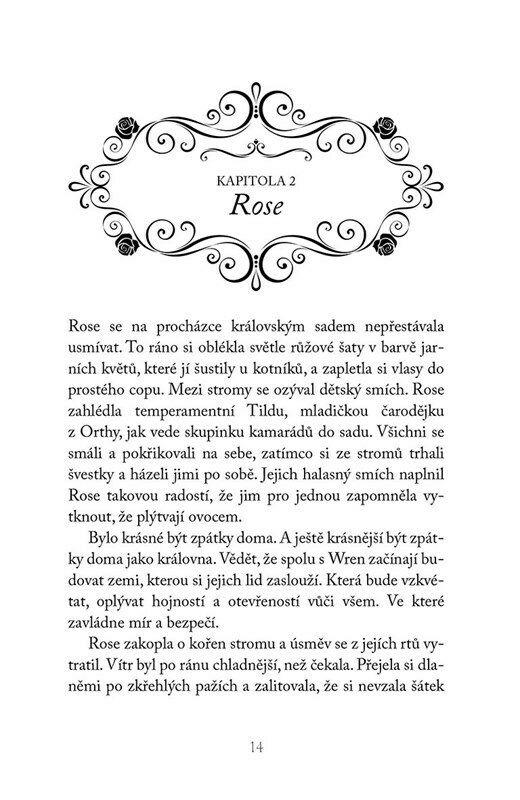 KAPITOLA 2
Rose

Rose se na procházce královským sadem nepřestávala usmívat. To ráno si oblékla světle růžové šaty v barvě jarních květů, které jí šustily u kotníků, a zapletla si vlasy do prostého copu. Mezi stromy se ozýval dětský smích. Rose zahlédla temperamentní Tildu, mladičkou čarodějku z Orthy, jak vede skupinku kamarádů do sadu. Všichni se smáli a pokřikovali na sebe, zatímco si ze stromů trhali švestky a házeli jimi po sobě. Jejich halasný smích naplnil Rose takovou radostí, že jim pro jednou zapomněla vytknout, že plýtvají ovocem.

Bylo krásné být zpátky doma. A ještě krásnější být zpátky doma jako královna. Vědět, že spolu s Wren začínají budovat zemi, kterou si jejich lid zaslouží. Která bude vzkvétat, oplývat hojností a otevřeností vůči všem. Ve které zavládne mír a bezpečí.

Rose zakopla o kořen stromu a úsměv se z jejích rtů vytratil. Vítr byl po ránu chladnější, než čekala. Přejela si dlaněmi po zkřehlých pažích a zalitovala, že si nevzala šátek

14